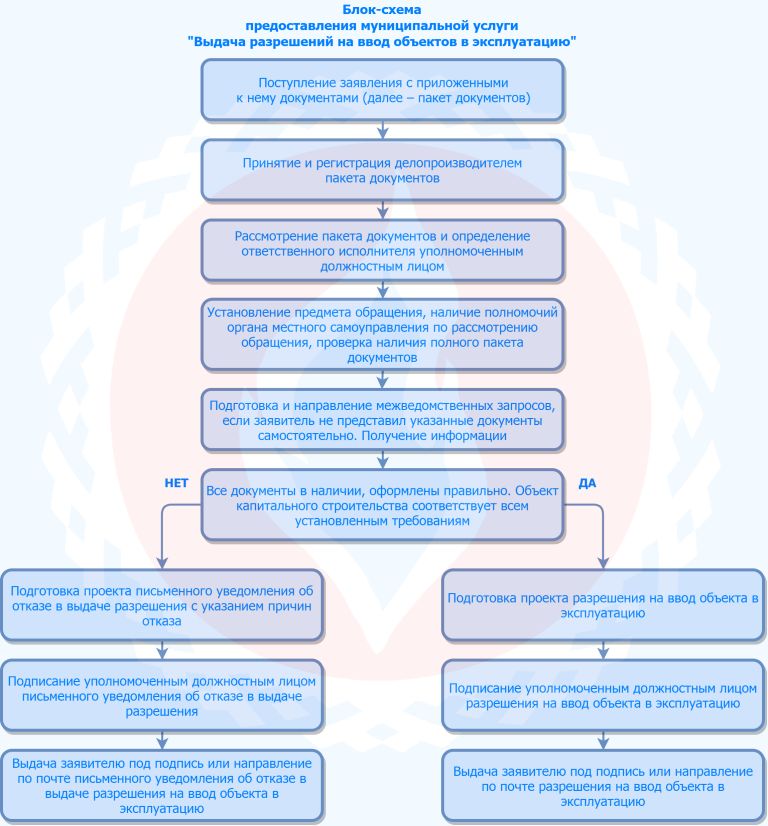 Блок-схема
предоставления муниципальной услуги
"Выдача разрешений на ввод объектов в эксплуатацию"

Поступление заявления с приложенными к нему документами (далее – пакет документов)

Принятие и регистрация делопроизводителем пакета документов

Рассмотрение пакета документов и определение ответственного исполнителя уполномоченным должностным лицом

Установление предмета обращения, наличие полномочий органа местного самоуправления по рассмотрению обращения, проверка наличия полного пакета документов

Подготовка и направление межведомственных запросов, если заявитель не представил указанные документы самостоятельно. Получение информации

НЕТ

Все документы в наличии, оформлены правильно. Объект капитального строительства соответствует всем установленным требованиям

ДА

Подготовка проекта письменного уведомления об отказе в выдаче разрешения с указанием причин отказа

Подписание уполномоченным должностным лицом письменного уведомления об отказе в выдаче разрешения

Выдача заявителю под подпись или направление по почте письменного уведомления об отказе в выдаче разрешения на ввод объекта в эксплуатацию

Подготовка проекта разрешения на ввод объекта в эксплуатацию

Подписание уполномоченным должностным лицом разрешения на ввод объекта в эксплуатацию

Выдача заявителю под подпись или направление по почте разрешения на ввод объекта в эксплуатацию